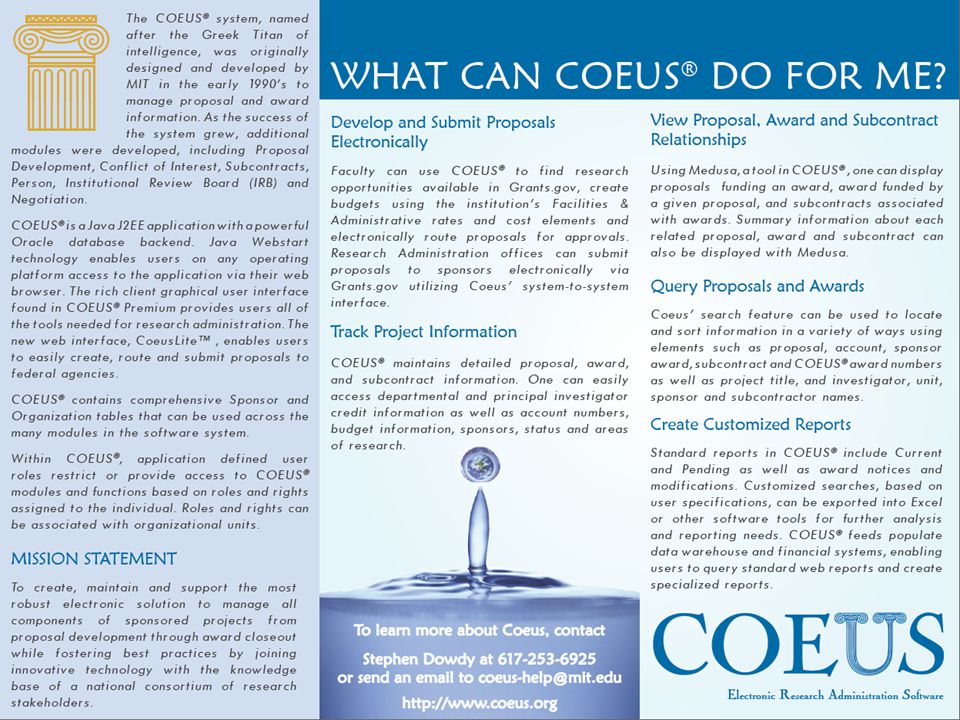 The COEUS® system, named after the Greek Titan of intelligence, was originally designed and developed by MIT in the early 1990's to manage proposal and award information. As the success of the system grew, additional modules were developed, including Proposal Development, Conflict of Interest, Subcontracts, Person, Institutional Review Board (IRB) and Negotiation.

COEUS® is a Java J2EE application with a powerful Oracle database backend. Java Webstart technology enables users on any operating platform access to the application via their web browser. The rich client graphical user interface found in COEUS® Premium provides users all of the tools needed for research administration. The new web interface, CoeusLite™ , enables users to easily create, route and submit proposals to federal agencies.

COEUS® contains comprehensive Sponsor and Organization tables that can be used across the many modules in the software system.

Within COEUS®, application defined user roles restrict or provide access to COEUS® modules and functions based on roles and rights assigned to the individual. Roles and rights can be associated with organizational units.

MISSION STATEMENT

To create, maintain and support the most robust electronic solution to manage all components of sponsored projects from proposal development through award closeout while fostering best practices by joining innovative technology with the knowledge base of a national consortium of research stakeholders.

WHAT CAN COEUS® DO FOR ME?

Develop and Submit Proposals Electronically

Faculty can use COEUS® to find research opportunities available in Grants.gov, create budgets using the institution's Facilities & Administrative rates and cost elements and electronically route proposals for approvals. Research Administration offices can submit proposals to sponsors electronically via Grants.gov utilizing Coeus' system-to-system interface.

Track Project Information

COEUS® maintains detailed proposal, award, and subcontract information. One can easily access departmental and principal investigator credit information as well as account numbers, budget information, sponsors, status and areas of research.

To learn more about Coeus, contact Stephen Dowdy at 617-253-6925 or send an email to coeus-help@mit.edu

http://www.coeus.org

View Proposal, Award and Subcontract Relationships

Using Medusa, a tool in COEUS®, one can display proposals funding an award, award funded by a given proposal, and subcontracts associated with awards. Summary information about each related proposal, award and subcontract can also be displayed with Medusa.

Query Proposals and Awards

Coeus' search feature can be used to locate and sort information in a variety of ways using elements such as proposal, account, sponsor award, subcontract and COEUS® award numbers as well as project title, and investigator, unit, sponsor and subcontractor names.

Create Customized Reports

Standard reports in COEUS® include Current and Pending as well as award notices and modifications. Customized searches, based on user specifications, can be exported into Excel or other software tools for further analysis and reporting needs. COEUS® feeds populate data warehouse and financial systems, enabling users to query standard web reports and create specialized reports.

COEUS

Electronic Research Administration Software